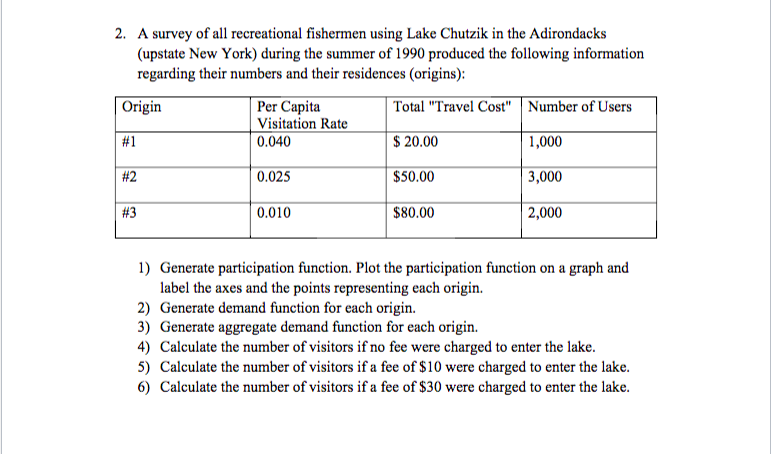 2. A survey of all recreational fishermen using Lake Chutzik in the Adirondacks (upstate New York) during the summer of 1990 produced the following information regarding their numbers and their residences (origins):

| Origin | Per Capita Visitation Rate | Total "Travel Cost" | Number of Users |
|---|---|---|---|
| #1 | 0.040 | \$ 20.00 | 1,000 |
| #2 | 0.025 | \$50.00 | 3,000 |
| #3 | 0.010 | \$80.00 | 2,000 |

1) Generate participation function. Plot the participation function on a graph and label the axes and the points representing each origin.
2) Generate demand function for each origin.
3) Generate aggregate demand function for each origin.
4) Calculate the number of visitors if no fee were charged to enter the lake.
5) Calculate the number of visitors if a fee of \$10 were charged to enter the lake.
6) Calculate the number of visitors if a fee of \$30 were charged to enter the lake.